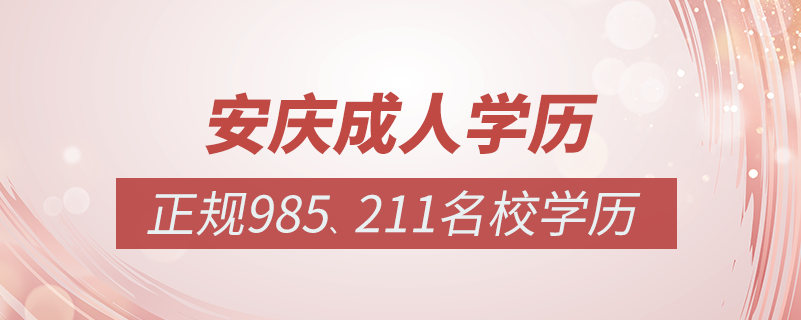 安庆成人学历

正规985、211名校学历